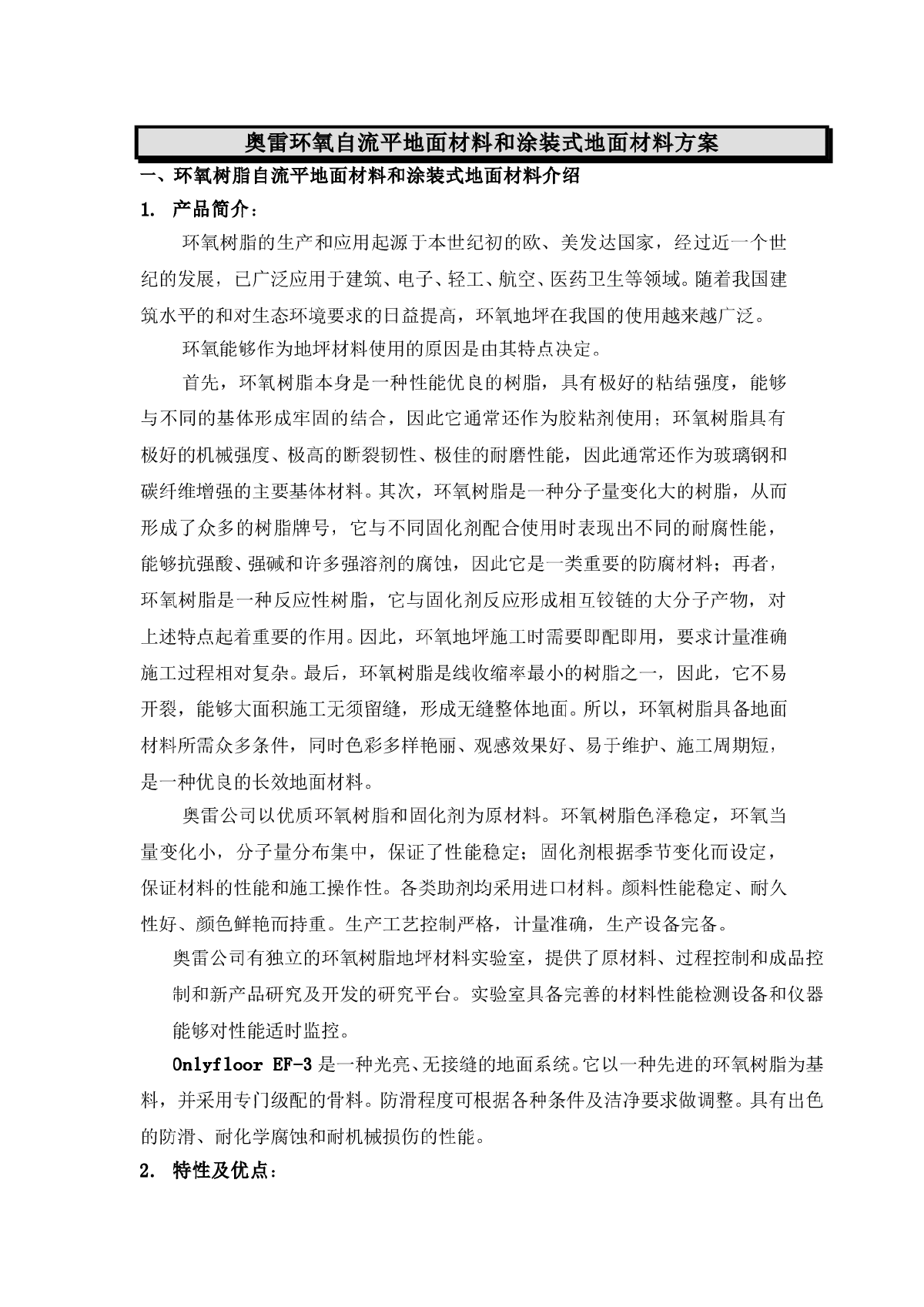 奥雷环氧自流平地面材料和涂装式地面材料方案

一、环氧树脂自流平地面材料和涂装式地面材料介绍

1. 产品简介：

环氧树脂的生产和应用起源于本世纪初的欧、美发达国家，经过近一个世纪的发展，已广泛应用于建筑、电子、轻工、航空、医药卫生等领域。随着我国建筑水平的和对生态环境要求的日益提高，环氧地坪在我国的使用越来越广泛。

环氧能够作为地坪材料使用的原因是由其特点决定。

首先，环氧树脂本身是一种性能优良的树脂，具有极好的粘结强度，能够与不同的基体形成牢固的结合，因此它通常还作为胶粘剂使用；环氧树脂具有极好的机械强度、极高的断裂韧性、极佳的耐磨性能，因此通常还作为玻璃钢和碳纤维增强的主要基体材料。其次，环氧树脂是一种分子量变化大的树脂，从而形成了众多的树脂牌号，它与不同固化剂配合使用时表现出不同的耐腐性能，能够抗强酸、强碱和许多强溶剂的腐蚀，因此它是一类重要的防腐材料；再者，环氧树脂是一种反应性树脂，它与固化剂反应形成相互铰链的大分子产物，对上述特点起着重要的作用。因此，环氧地坪施工时需要即配即用，要求计量准确施工过程相对复杂。最后，环氧树脂是线收缩率最小的树脂之一，因此，它不易开裂，能够大面积施工无须留缝，形成无缝整体地面。所以，环氧树脂具备地面材料所需众多条件，同时色彩多样艳丽、观感效果好、易于维护、施工周期短，是一种优良的长效地面材料。

奥雷公司以优质环氧树脂和固化剂为原材料。环氧树脂色泽稳定，环氧当量变化小，分子量分布集中，保证了性能稳定；固化剂根据季节变化而设定，保证材料的性能和施工操作性。各类助剂均采用进口材料。颜料性能稳定、耐久性好、颜色鲜艳而持重。生产工艺控制严格，计量准确，生产设备完备。

奥雷公司有独立的环氧树脂地坪材料实验室，提供了原材料、过程控制和成品控制和新产品研究及开发的研究平台。实验室具备完善的材料性能检测设备和仪器能够对性能适时监控。

Onlyfloor EF-3 是一种光亮、无接缝的地面系统。它以一种先进的环氧树脂为基料，并采用专门级配的骨料。防滑程度可根据各种条件及洁净要求做调整。具有出色的防滑、耐化学腐蚀和耐机械损伤的性能。

2. 特性及优点：